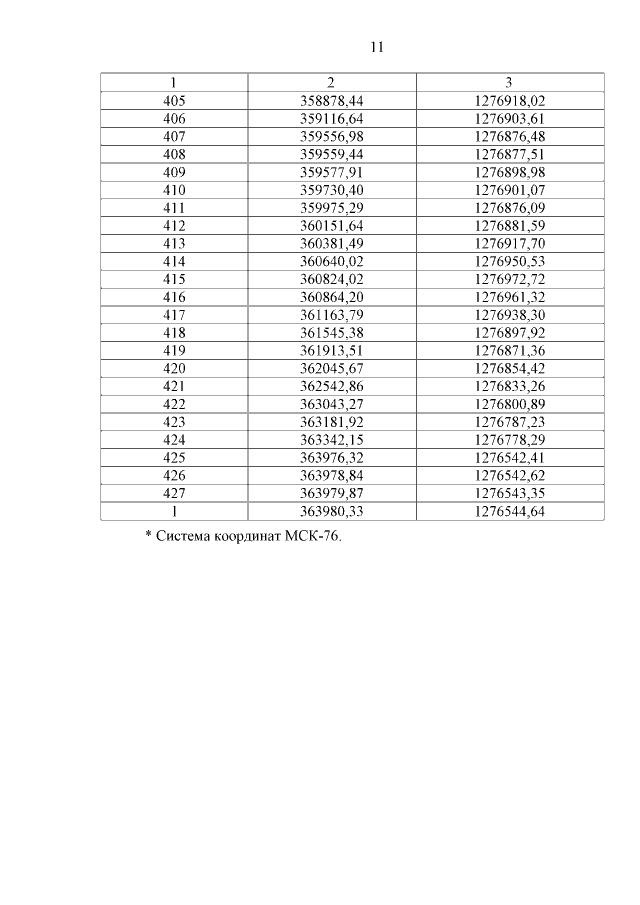 11

| 1 | 2 | 3 |
|---|---|---|
| 405 | 358878,44 | 1276918,02 |
| 406 | 359116,64 | 1276903,61 |
| 407 | 359556,98 | 1276876,48 |
| 408 | 359559,44 | 1276877,51 |
| 409 | 359577,91 | 1276898,98 |
| 410 | 359730,40 | 1276901,07 |
| 411 | 359975,29 | 1276876,09 |
| 412 | 360151,64 | 1276881,59 |
| 413 | 360381,49 | 1276917,70 |
| 414 | 360640,02 | 1276950,53 |
| 415 | 360824,02 | 1276972,72 |
| 416 | 360864,20 | 1276961,32 |
| 417 | 361163,79 | 1276938,30 |
| 418 | 361545,38 | 1276897,92 |
| 419 | 361913,51 | 1276871,36 |
| 420 | 362045,67 | 1276854,42 |
| 421 | 362542,86 | 1276833,26 |
| 422 | 363043,27 | 1276800,89 |
| 423 | 363181,92 | 1276787,23 |
| 424 | 363342,15 | 1276778,29 |
| 425 | 363976,32 | 1276542,41 |
| 426 | 363978,84 | 1276542,62 |
| 427 | 363979,87 | 1276543,35 |
| 1 | 363980,33 | 1276544,64 |

* Система координат МСК-76.